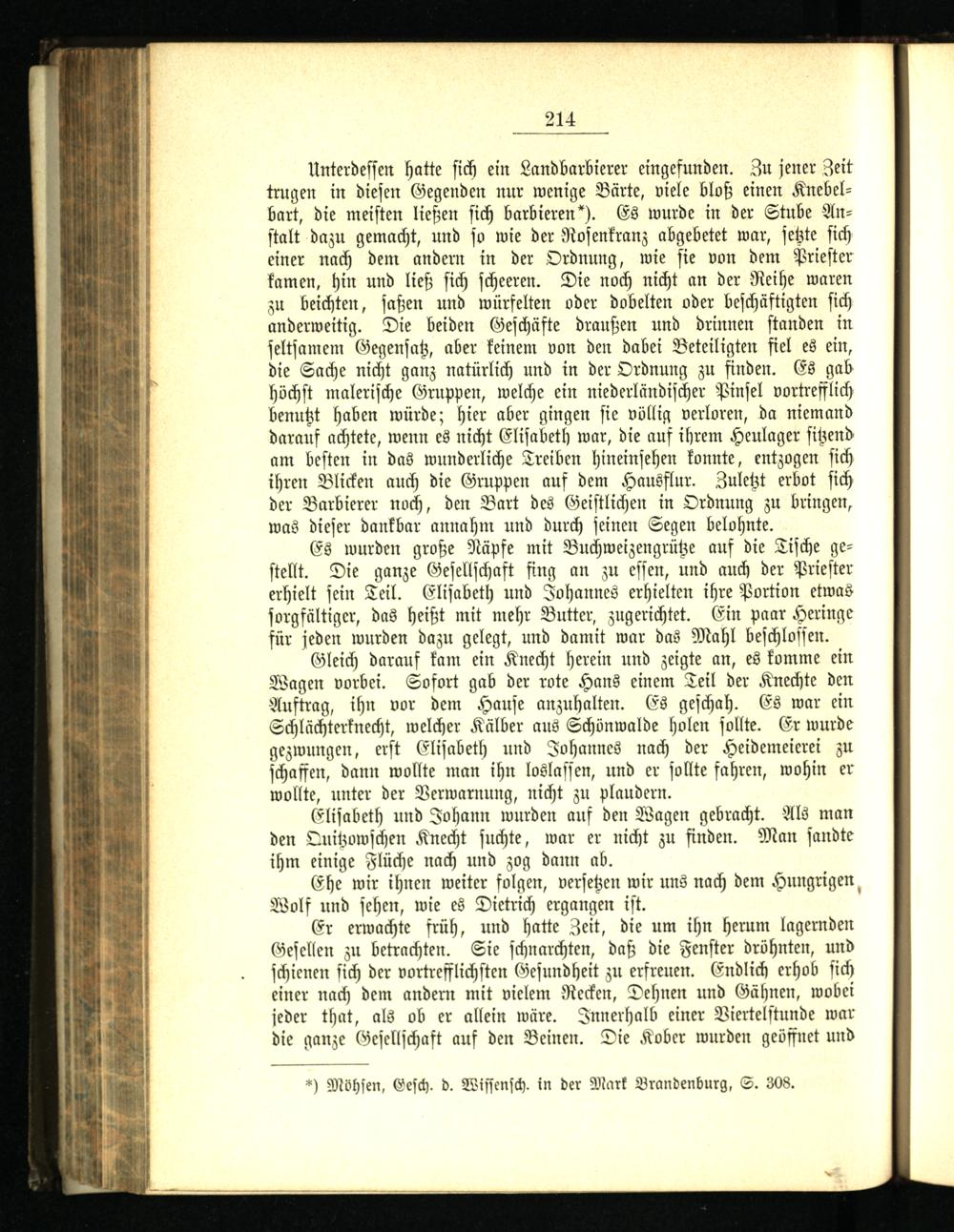 214

Unterdessen hatte sich ein Landbarbierer eingefunden. Zu jener Zeit trugen in diesen Gegenden nur wenige Bärte, viele bloß einen Knebelbart, die meisten ließen sich barbieren*). Es wurde in der Stube Anstalt dazu gemacht, und so wie der Rosenkranz abgebetet war, setzte sich einer nach dem andern in der Ordnung, wie sie von dem Priester kamen, hin und ließ sich scheeren. Die noch nicht an der Reihe waren zu beichten, saßen und würfelten oder dobelten oder beschäftigten sich anderweitig. Die beiden Geschäfte draußen und drinnen standen in seltsamem Gegensatz, aber keinem von den dabei Beteiligten fiel es ein, die Sache nicht ganz natürlich und in der Ordnung zu finden. Es gab höchst malerische Gruppen, welche ein niederländischer Pinsel vortrefflich benutzt haben würde; hier aber gingen sie völlig verloren, da niemand darauf achtete, wenn es nicht Elisabeth war, die auf ihrem Heulager sitzend am besten in das wunderliche Treiben hineinsehen konnte, entzogen sich ihren Blicken auch die Gruppen auf dem Hausflur. Zuletzt erbot sich der Barbierer noch, den Bart des Geistlichen in Ordnung zu bringen, was dieser dankbar annahm und durch seinen Segen belohnte.

Es wurden große Näpfe mit Buchweizengrütze auf die Tische gestellt. Die ganze Gesellschaft fing an zu essen, und auch der Priester erhielt sein Teil. Elisabeth und Johannes erhielten ihre Portion etwas sorgfältiger, das heißt mit mehr Butter, zugerichtet. Ein paar Heringe für jeden wurden dazu gelegt, und damit war das Mahl beschlossen.

Gleich darauf kam ein Knecht herein und zeigte an, es komme ein Wagen vorbei. Sofort gab der rote Hans einem Teil der Knechte den Auftrag, ihn vor dem Hause anzuhalten. Es geschah. Es war ein Schlächterknecht, welcher Kälber aus Schönwalde holen sollte. Er wurde gezwungen, erst Elisabeth und Johannes nach der Heidemeierei zu schaffen, dann wollte man ihn loslassen, und er sollte fahren, wohin er wollte, unter der Verwarnung, nicht zu plaudern.

Elisabeth und Johann wurden auf den Wagen gebracht. Als man den Quitzowschen Knecht suchte, war er nicht zu finden. Man sandte ihm einige Flüche nach und zog dann ab.

Ehe wir ihnen weiter folgen, versetzen wir uns nach dem Hungrigen Wolf und sehen, wie es Dietrich ergangen ist.

Er erwachte früh, und hatte Zeit, die um ihn herum lagernden Gesellen zu betrachten. Sie schnarchten, daß die Fenster dröhnten, und schienen sich der vortrefflichsten Gesundheit zu erfreuen. Endlich erhob sich einer nach dem andern mit vielem Recken, Dehnen und Gähnen, wobei jeder that, als ob er allein wäre. Innerhalb einer Viertelstunde war die ganze Gesellschaft auf den Beinen. Die Kober wurden geöffnet und

*) Möhsen, Gesch. d. Wissensch. in der Mark Brandenburg, S. 308.